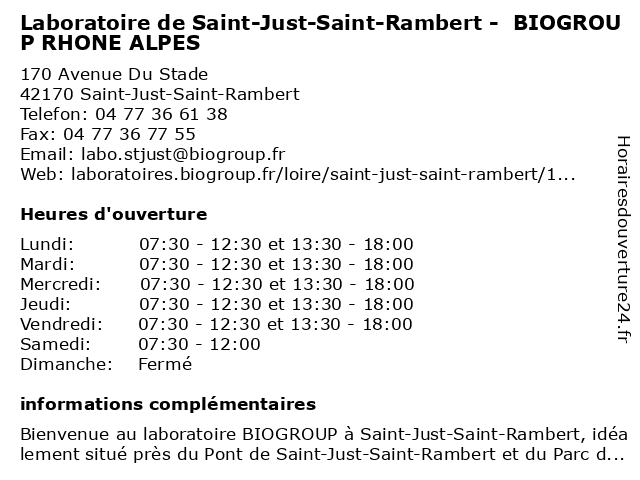 Laboratoire de Saint-Just-Saint-Rambert - BIOGROUP RHONE ALPES

170 Avenue Du Stade
42170 Saint-Just-Saint-Rambert
Telefon: 04 77 36 61 38
Fax: 04 77 36 77 55
Email: labo.stjust@biogroup.fr
Web: laboratoires.biogroup.fr/loire/saint-just-saint-rambert/1...

Heures d'ouverture

| | |
|---|---|
| Lundi: | 07:30 - 12:30 et 13:30 - 18:00 |
| Mardi: | 07:30 - 12:30 et 13:30 - 18:00 |
| Mercredi: | 07:30 - 12:30 et 13:30 - 18:00 |
| Jeudi: | 07:30 - 12:30 et 13:30 - 18:00 |
| Vendredi: | 07:30 - 12:30 et 13:30 - 18:00 |
| Samedi: | 07:30 - 12:00 |
| Dimanche: | Fermé |

informations complémentaires

Bienvenue au laboratoire BIOGROUP à Saint-Just-Saint-Rambert, idéalement situé près du Pont de Saint-Just-Saint-Rambert et du Parc d...

Horairesdouverture24.fr